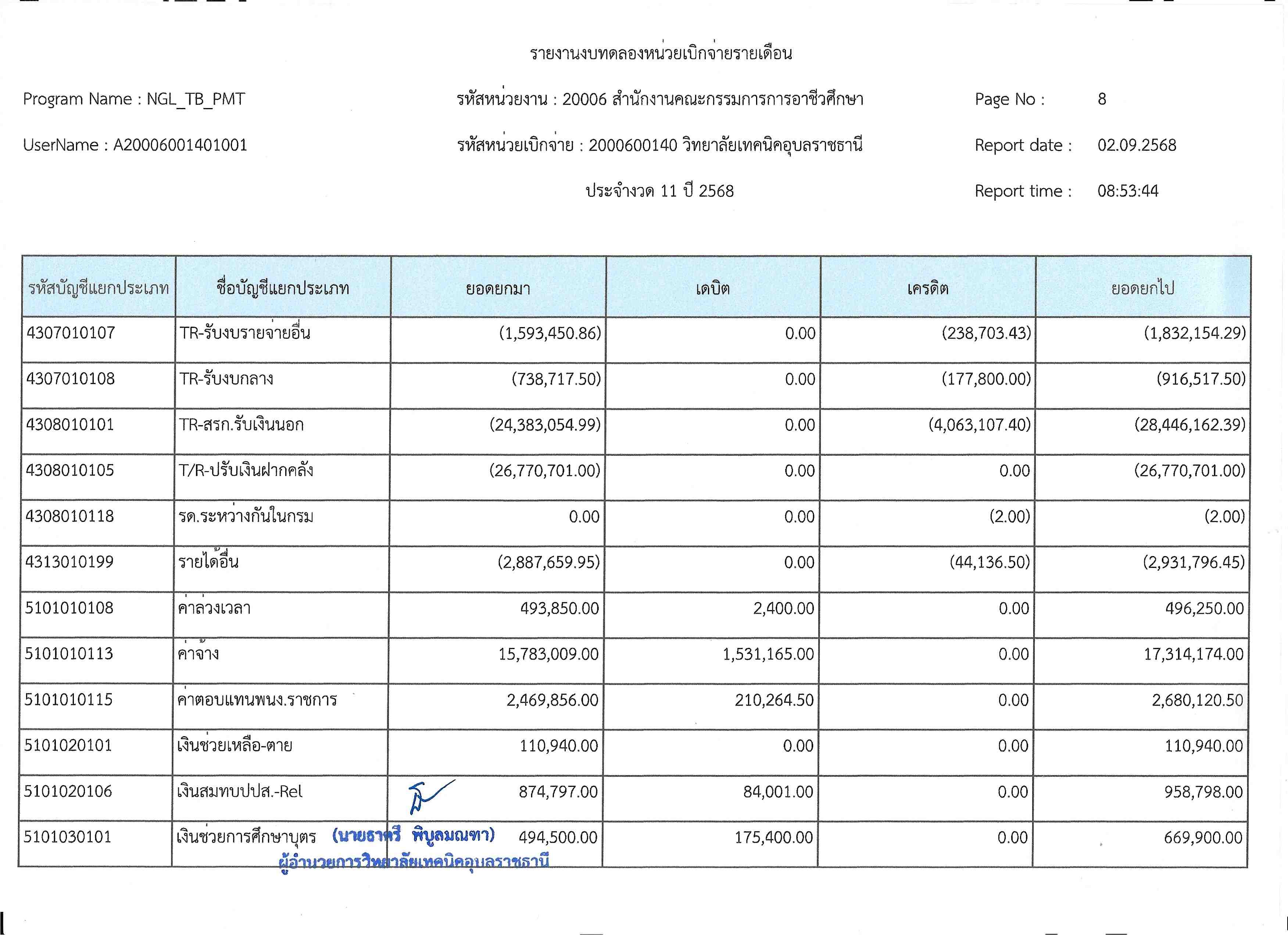 รายงานงบทดลองหน่วยเบิกจ่ายรายเดือน

Program Name : NGL_TB_PMT

รหัสหน่วยงาน : 20006 สำนักงานคณะกรรมการการอาชีวศึกษา

Page No : 8

UserName : A20006001401001

รหัสหน่วยเบิกจ่าย : 2000600140 วิทยาลัยเทคนิคอุบลราชธานี

Report date : 02.09.2568

ประจำงวด 11 ปี 2568

Report time : 08:53:44

| รหัสบัญชีแยกประเภท | ชื่อบัญชีแยกประเภท | ยอดยกมา | เดบิต | เครดิต | ยอดยกไป |
|---|---|---|---|---|---|
| 4307010107 | TR-รับงบรายจ่ายอื่น | (1,593,450.86) | 0.00 | (238,703.43) | (1,832,154.29) |
| 4307010108 | TR-รับงบกลาง | (738,717.50) | 0.00 | (177,800.00) | (916,517.50) |
| 4308010101 | TR-สรก.รับเงินนอก | (24,383,054.99) | 0.00 | (4,063,107.40) | (28,446,162.39) |
| 4308010105 | T/R-ปรับเงินฝากคลัง | (26,770,701.00) | 0.00 | 0.00 | (26,770,701.00) |
| 4308010118 | รด.ระหว่างกันในกรม | 0.00 | 0.00 | (2.00) | (2.00) |
| 4313010199 | รายได้อื่น | (2,887,659.95) | 0.00 | (44,136.50) | (2,931,796.45) |
| 5101010108 | ค่าล่วงเวลา | 493,850.00 | 2,400.00 | 0.00 | 496,250.00 |
| 5101010113 | ค่าจ้าง | 15,783,009.00 | 1,531,165.00 | 0.00 | 17,314,174.00 |
| 5101010115 | ค่าตอบแทนพนง.ราชการ | 2,469,856.00 | 210,264.50 | 0.00 | 2,680,120.50 |
| 5101020101 | เงินช่วยเหลือ-ตาย | 110,940.00 | 0.00 | 0.00 | 110,940.00 |
| 5101020106 | เงินสมทบปปส.-Rel | 874,797.00 | 84,001.00 | 0.00 | 958,798.00 |
| 5101030101 | เงินช่วยการศึกษาบุตร | 494,500.00 | 175,400.00 | 0.00 | 669,900.00 |

(นายธาตรี พิบูลมณฑา)
ผู้อำนวยการวิทยาลัยเทคนิคอุบลราชธานี